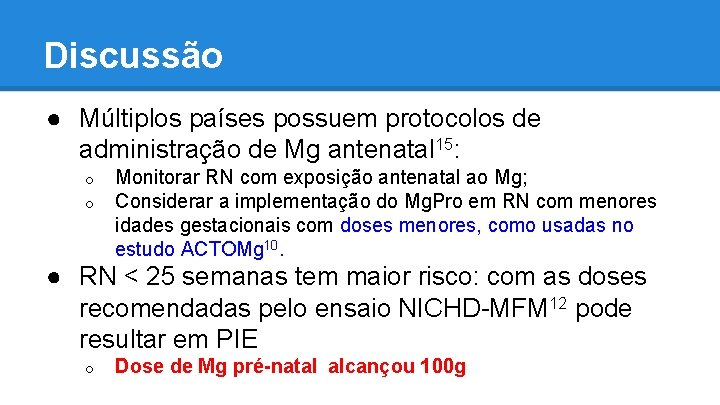 Discussão

● Múltiplos países possuem protocolos de administração de Mg antenatal$^{15}$:
○ Monitorar RN com exposição antenatal ao Mg;
○ Considerar a implementação do MgPro em RN com menores idades gestacionais com doses menores, como usadas no estudo ACTOMg$^{10}$.
● RN < 25 semanas tem maior risco: com as doses recomendadas pelo ensaio NICHD-MFM$^{12}$ pode resultar em PIE
○ Dose de Mg pré-natal alcançou 100g